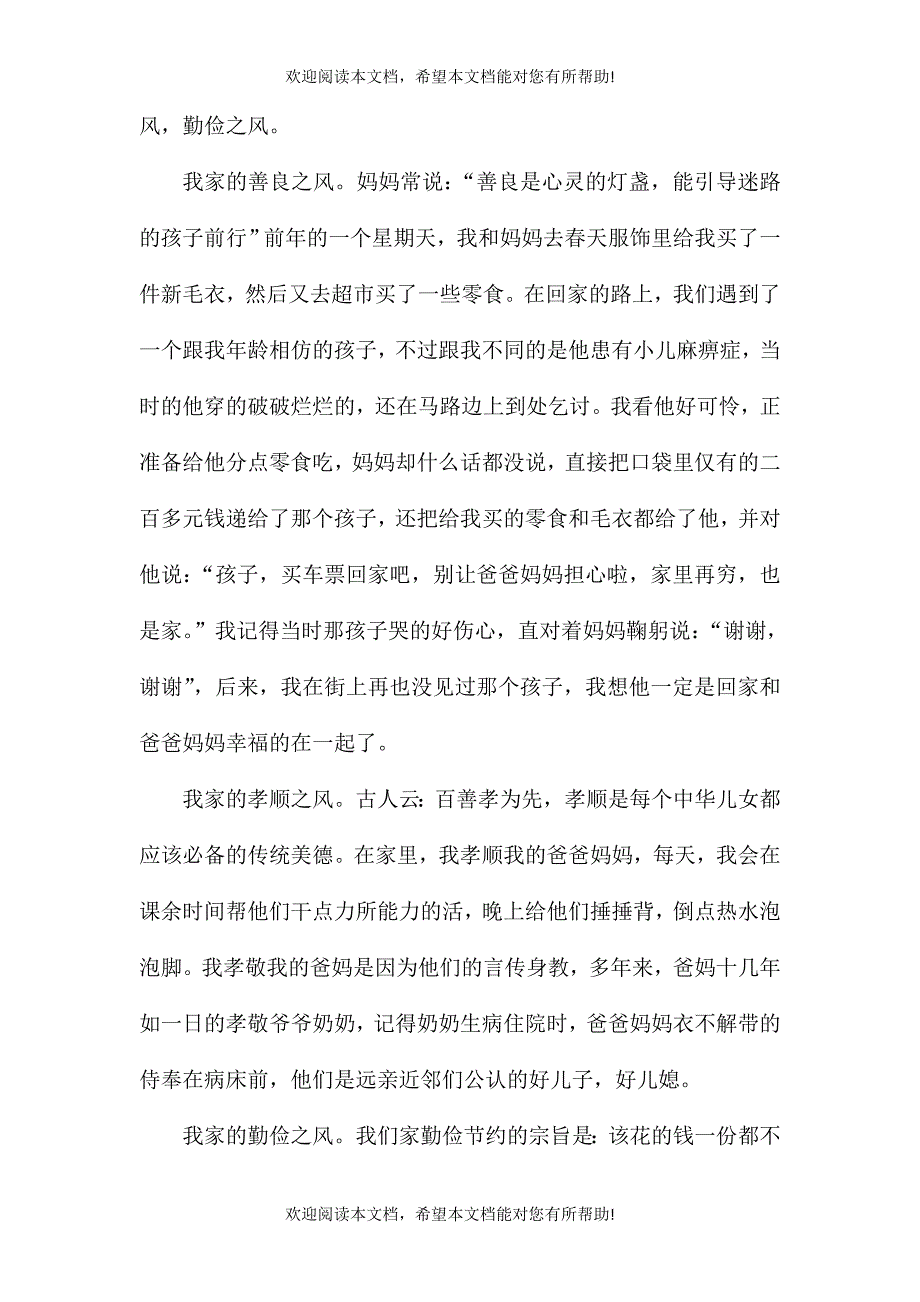 欢迎阅读本文档，希望本文档能对您有所帮助!

风，勤俭之风。

我家的善良之风。妈妈常说：“善良是心灵的灯盏，能引导迷路的孩子前行”前年的一个星期天，我和妈妈去春天服饰里给我买了一件新毛衣，然后又去超市买了一些零食。在回家的路上，我们遇到了一个跟我年龄相仿的孩子，不过跟我不同的是他患有小儿麻痹症，当时的他穿的破破烂烂的，还在马路边上到处乞讨。我看他好可怜，正准备给他分点零食吃，妈妈却什么话都没说，直接把口袋里仅有的二百多元钱递给了那个孩子，还把给我买的零食和毛衣都给了他，并对他说：“孩子，买车票回家吧，别让爸爸妈妈担心啦，家里再穷，也是家。”我记得当时那孩子哭的好伤心，直对着妈妈鞠躬说：“谢谢，谢谢”，后来，我在街上再也没见过那个孩子，我想他一定是回家和爸爸妈妈幸福的在一起了。

我家的孝顺之风。古人云：百善孝为先，孝顺是每个中华儿女都应该必备的传统美德。在家里，我孝顺我的爸爸妈妈，每天，我会在课余时间帮他们干点力所能力的活，晚上给他们捶捶背，倒点热水泡泡脚。我孝敬我的爸妈是因为他们的言传身教，多年来，爸妈十几年如一日的孝敬爷爷奶奶，记得奶奶生病住院时，爸爸妈妈衣不解带的侍奉在病床前，他们是远亲近邻们公认的好儿子，好儿媳。

我家的勤俭之风。我们家勤俭节约的宗旨是：该花的钱一份都不

欢迎阅读本文档，希望本文档能对您有所帮助!